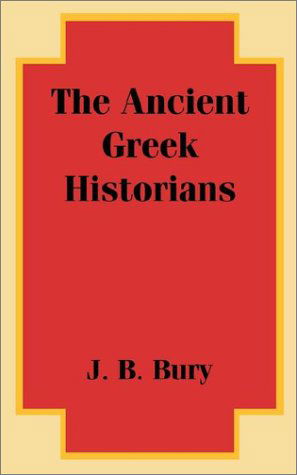 The Ancient Greek Historians

J. B. Bury